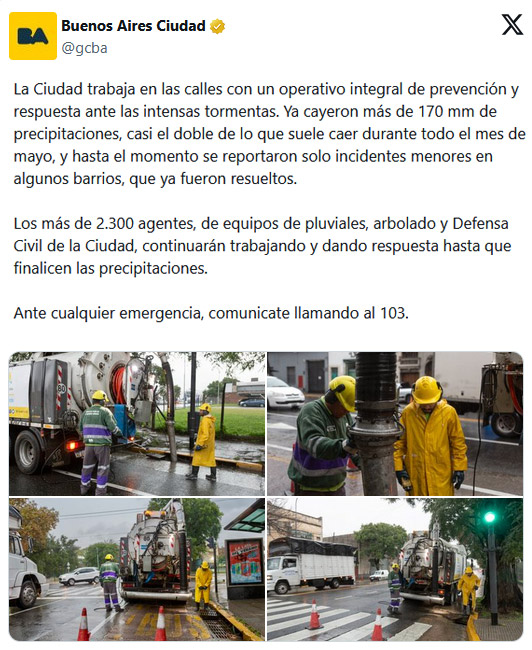 BA
Buenos Aires Ciudad
@gcba

La Ciudad trabaja en las calles con un operativo integral de prevención y respuesta ante las intensas tormentas. Ya cayeron más de 170 mm de precipitaciones, casi el doble de lo que suele caer durante todo el mes de mayo, y hasta el momento se reportaron solo incidentes menores en algunos barrios, que ya fueron resueltos.

Los más de 2.300 agentes, de equipos de pluviales, arbolado y Defensa Civil de la Ciudad, continuarán trabajando y dando respuesta hasta que finalicen las precipitaciones.

Ante cualquier emergencia, comunicate llamando al 103.

80